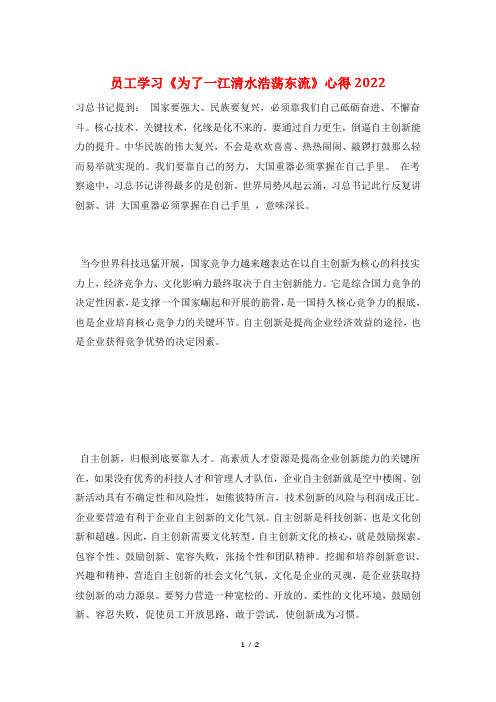 员工学习《为了一江清水浩荡东流》心得 2022

习总书记提到： 国家要强大、民族要复兴，必须靠我们自己砥砺奋进、不懈奋斗。核心技术、关键技术，化缘是化不来的。要通过自力更生，倒逼自主创新能力的提升。中华民族的伟大复兴，不会是欢欢喜喜、热热闹闹、敲锣打鼓那么轻而易举就实现的。我们要靠自己的努力，大国重器必须掌握在自己手里。 在考察途中，习总书记讲得最多的是创新。世界局势风起云涌，习总书记此行反复讲创新、讲 大国重器必须掌握在自己手里 ，意味深长。

当今世界科技迅猛开展，国家竞争力越来越表达在以自主创新为核心的科技实力上，经济竞争力、文化影响力最终取决于自主创新能力。它是综合国力竞争的决定性因素，是支撑一个国家崛起和开展的筋骨，是一国持久核心竞争力的根底，也是企业培育核心竞争力的关键环节。自主创新是提高企业经济效益的途径，也是企业获得竞争优势的决定因素。

自主创新，归根到底要靠人才。高素质人才资源是提高企业创新能力的关键所在，如果没有优秀的科技人才和管理人才队伍，企业自主创新就是空中楼阁。创新活动具有不确定性和风险性，如熊彼特所言，技术创新的风险与利润成正比。企业要营造有利于企业自主创新的文化气氛。自主创新是科技创新，也是文化创新和超越。因此，自主创新需要文化转型。自主创新文化的核心，就是鼓励探索、包容个性、鼓励创新、宽容失败，张扬个性和团队精神。挖掘和培养创新意识、兴趣和精神，营造自主创新的社会文化气氛。文化是企业的灵魂，是企业获取持续创新的动力源泉。要努力营造一种宽松的、开放的、柔性的文化环境，鼓励创新、容忍失败，促使员工开放思路，敢于尝试，使创新成为习惯。

1 / 2